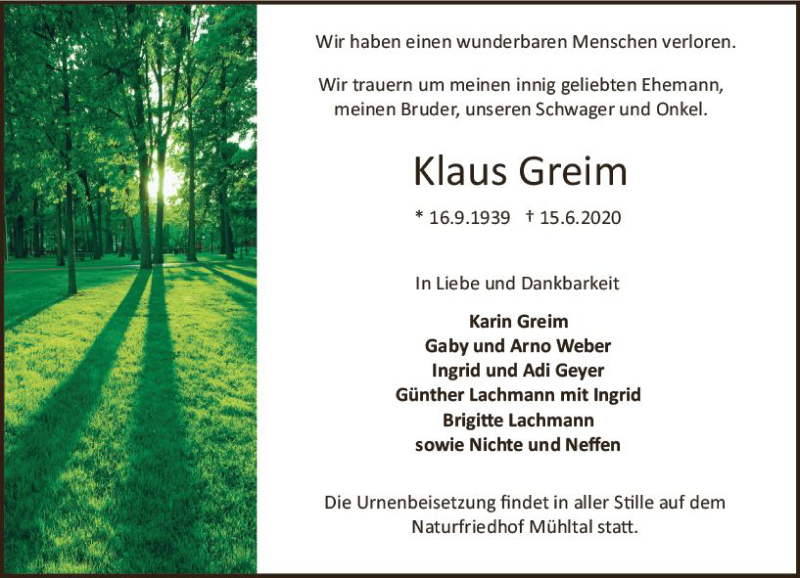 Wir haben einen wunderbaren Menschen verloren.

Wir trauern um meinen innig geliebten Ehemann, meinen Bruder, unseren Schwager und Onkel.

Klaus Greim

* 16.9.1939 † 15.6.2020

In Liebe und Dankbarkeit

Karin Greim
Gaby und Arno Weber
Ingrid und Adi Geyer
Günther Lachmann mit Ingrid
Brigitte Lachmann
sowie Nichte und Neffen

Die Urnenbeisetzung findet in aller Stille auf dem Naturfriedhof Mühltal statt.